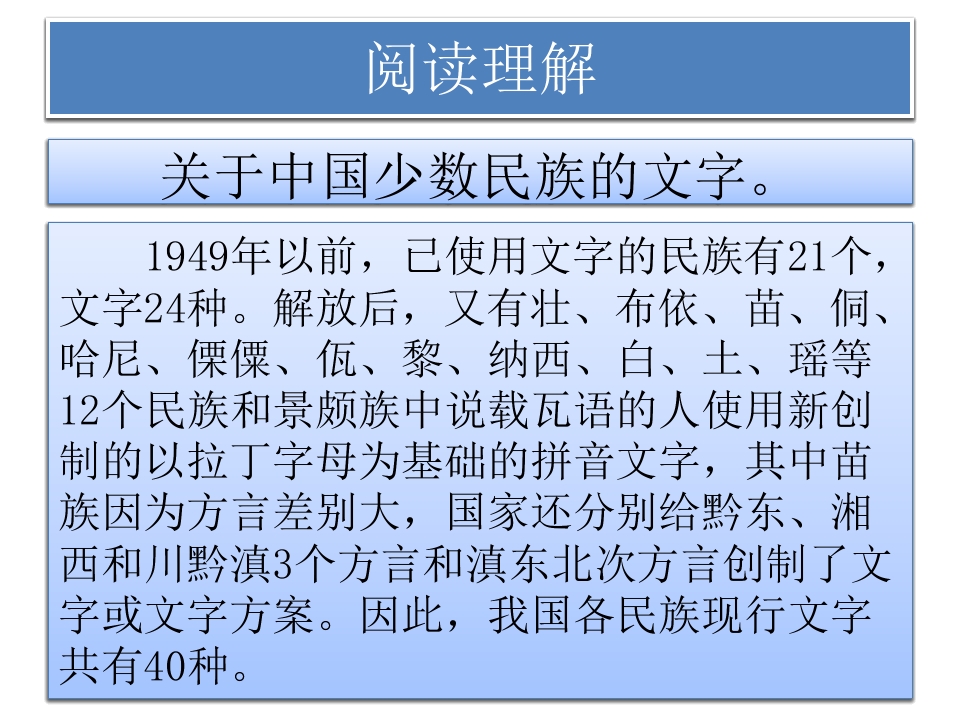 阅读理解

关于中国少数民族的文字。

1949年以前，已使用文字的民族有21个，文字24种。解放后，又有壮、布依、苗、侗、哈尼、傈僳、佤、黎、纳西、白、土、瑶等12个民族和景颇族中说载瓦语的人使用新创制的以拉丁字母为基础的拼音文字，其中苗族因为方言差别大，国家还分别给黔东、湘西和川黔滇3个方言和滇东北次方言创制了文字或文字方案。因此，我国各民族现行文字共有40种。